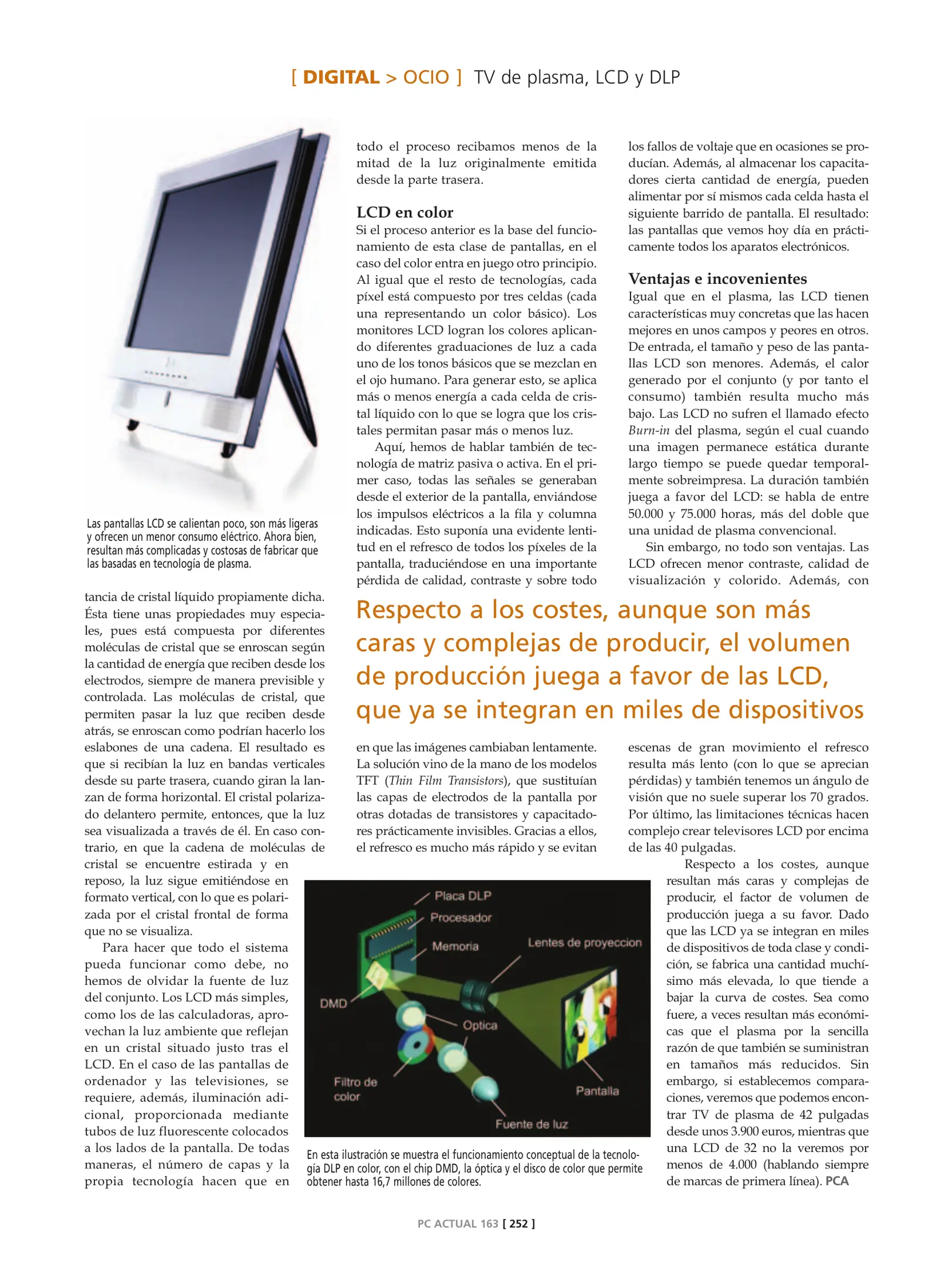 [ DIGITAL > OCIO ] TV de plasma, LCD y DLP

Las pantallas LCD se calientan poco, son más ligeras y ofrecen un menor consumo eléctrico. Ahora bien, resultan más complicadas y costosas de fabricar que las basadas en tecnología de plasma.

tancia de cristal líquido propiamente dicha. Ésta tiene unas propiedades muy especiales, pues está compuesta por diferentes moléculas de cristal que se enroscan según la cantidad de energía que reciben desde los electrodos, siempre de manera previsible y controlada. Las moléculas de cristal, que permiten pasar la luz que reciben desde atrás, se enroscan como podrían hacerlo los eslabones de una cadena. El resultado es que si recibían la luz en bandas verticales desde su parte trasera, cuando giran la lanzan de forma horizontal. El cristal polarizado delantero permite, entonces, que la luz sea visualizada a través de él. En caso contrario, en que la cadena de moléculas de cristal se encuentre estirada y en reposo, la luz sigue emitiéndose en formato vertical, con lo que es polarizada por el cristal frontal de forma que no se visualiza.

Para hacer que todo el sistema pueda funcionar como debe, no hemos de olvidar la fuente de luz del conjunto. Los LCD más simples, como los de las calculadoras, aprovechan la luz ambiente que reflejan en un cristal situado justo tras el LCD. En el caso de las pantallas de ordenador y las televisiones, se requiere, además, iluminación adicional, proporcionada mediante tubos de luz fluorescente colocados a los lados de la pantalla. De todas maneras, el número de capas y la propia tecnología hacen que en todo el proceso recibamos menos de la mitad de la luz originalmente emitida desde la parte trasera.

LCD en color
Si el proceso anterior es la base del funcionamiento de esta clase de pantallas, en el caso del color entra en juego otro principio. Al igual que el resto de tecnologías, cada píxel está compuesto por tres celdas (cada una representando un color básico). Los monitores LCD logran los colores aplicando diferentes graduaciones de luz a cada uno de los tonos básicos que se mezclan en el ojo humano. Para generar esto, se aplica más o menos energía a cada celda de cristal líquido con lo que se logra que los cristales permitan pasar más o menos luz.

Aquí, hemos de hablar también de tecnología de matriz pasiva o activa. En el primer caso, todas las señales se generaban desde el exterior de la pantalla, enviándose los impulsos eléctricos a la fila y columna indicadas. Esto suponía una evidente lentitud en el refresco de todos los píxeles de la pantalla, traduciéndose en una importante pérdida de calidad, contraste y sobre todo en que las imágenes cambiaban lentamente. La solución vino de la mano de los modelos TFT (Thin Film Transistors), que sustituían las capas de electrodos de la pantalla por otras dotadas de transistores y capacitadores prácticamente invisibles. Gracias a ellos, el refresco es mucho más rápido y se evitan los fallos de voltaje que en ocasiones se producían. Además, al almacenar los capacitadores cierta cantidad de energía, pueden alimentar por sí mismos cada celda hasta el siguiente barrido de pantalla. El resultado: las pantallas que vemos hoy día en prácticamente todos los aparatos electrónicos.

Ventajas e incovenientes
Igual que en el plasma, las LCD tienen características muy concretas que las hacen mejores en unos campos y peores en otros. De entrada, el tamaño y peso de las pantallas LCD son menores. Además, el calor generado por el conjunto (y por tanto el consumo) también resulta mucho más bajo. Las LCD no sufren el llamado efecto Burn-in del plasma, según el cual cuando una imagen permanece estática durante largo tiempo se puede quedar temporalmente sobreimpresa. La duración también juega a favor del LCD: se habla de entre 50.000 y 75.000 horas, más del doble que una unidad de plasma convencional.

Sin embargo, no todo son ventajas. Las LCD ofrecen menor contraste, calidad de visualización y colorido. Además, con escenas de gran movimiento el refresco resulta más lento (con lo que se aprecian pérdidas) y también tenemos un ángulo de visión que no suele superar los 70 grados. Por último, las limitaciones técnicas hacen complejo crear televisores LCD por encima de las 40 pulgadas.

Respecto a los costes, aunque resultan más caras y complejas de producir, el factor de volumen de producción juega a su favor. Dado que las LCD ya se integran en miles de dispositivos de toda clase y condición, se fabrica una cantidad muchísimo más elevada, lo que tiende a bajar la curva de costes. Sea como fuere, a veces resultan más económicas que el plasma por la sencilla razón de que también se suministran en tamaños más reducidos. Sin embargo, si establecemos comparaciones, veremos que podemos encontrar TV de plasma de 42 pulgadas desde unos 3.900 euros, mientras que una LCD de 32 no la veremos por menos de 4.000 (hablando siempre de marcas de primera línea). PCA

Respecto a los costes, aunque son más caras y complejas de producir, el volumen de producción juega a favor de las LCD, que ya se integran en miles de dispositivos

Placa DLP
Procesador
Memoria
Lentes de proyeccion
DMD
Optica
Filtro de color
Pantalla
Fuente de luz

En esta ilustración se muestra el funcionamiento conceptual de la tecnología DLP en color, con el chip DMD, la óptica y el disco de color que permite obtener hasta 16,7 millones de colores.

PC ACTUAL 163 [ 252 ]